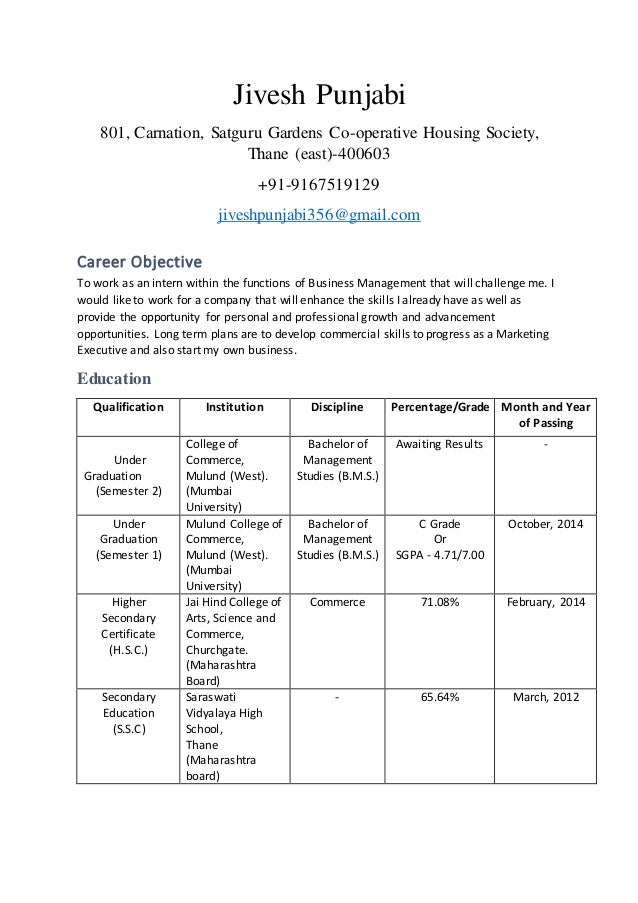 Jivesh Punjabi

801, Carnation, Satguru Gardens Co-operative Housing Society, Thane (east)-400603

+91-9167519129

jiveshpunjabi356@gmail.com

Career Objective

To work as an intern within the functions of Business Management that will challenge me. I would like to work for a company that will enhance the skills I already have as well as provide the opportunity for personal and professional growth and advancement opportunities. Long term plans are to develop commercial skills to progress as a Marketing Executive and also start my own business.

Education

| Qualification | Institution | Discipline | Percentage/Grade | Month and Year of Passing |
|---|---|---|---|---|
| Under Graduation (Semester 2) | College of Commerce, Mulund (West). (Mumbai University) | Bachelor of Management Studies (B.M.S.) | Awaiting Results | - |
| Under Graduation (Semester 1) | Mulund College of Commerce, Mulund (West). (Mumbai University) | Bachelor of Management Studies (B.M.S.) | C Grade Or SGPA - 4.71/7.00 | October, 2014 |
| Higher Secondary Certificate (H.S.C.) | Jai Hind College of Arts, Science and Commerce, Churchgate. (Maharashtra Board) | Commerce | 71.08% | February, 2014 |
| Secondary Education (S.S.C) | Saraswati Vidyalaya High School, Thane (Maharashtra board) | - | 65.64% | March, 2012 |